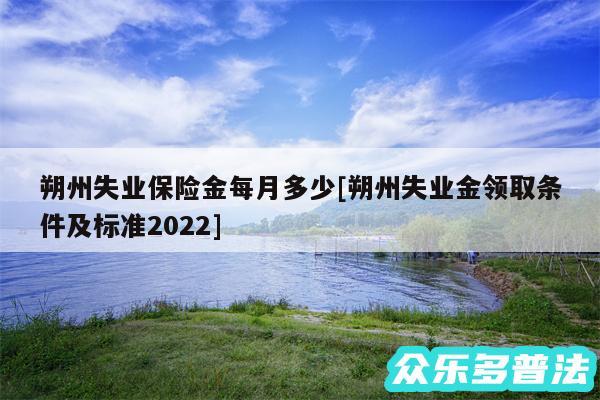 朔州失业保险金每月多少[朔州失业金领取条件及标准2022]

众乐多普法